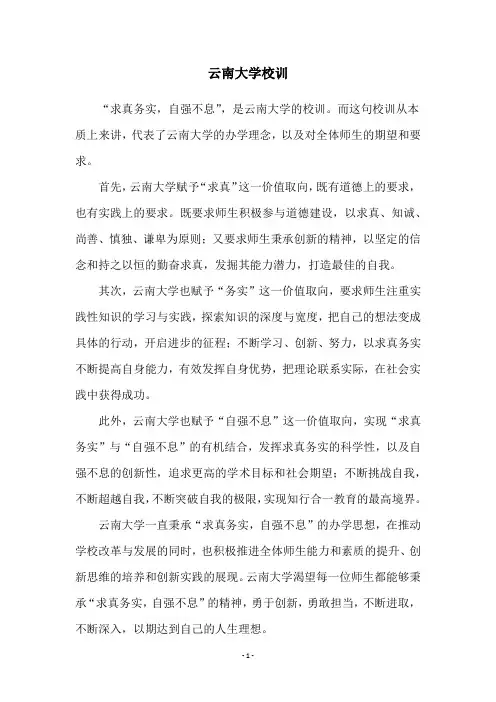 云南大学校训

“求真务实，自强不息”，是云南大学的校训。而这句校训从本质上来讲，代表了云南大学的办学理念，以及对全体师生的期望和要求。

首先，云南大学赋予“求真”这一价值取向，既有道德上的要求，也有实践上的要求。既要求师生积极参与道德建设，以求真、知诚、尚善、慎独、谦卑为原则；又要求师生秉承创新的精神，以坚定的信念和持之以恒的勤奋求真，发掘其能力潜力，打造最佳的自我。

其次，云南大学也赋予“务实”这一价值取向，要求师生注重实践性知识的学习与实践，探索知识的深度与宽度，把自己的想法变成具体的行动，开启进步的征程；不断学习、创新、努力，以求真务实不断提高自身能力，有效发挥自身优势，把理论联系实际，在社会实践中获得成功。

此外，云南大学也赋予“自强不息”这一价值取向，实现“求真务实”与“自强不息”的有机结合，发挥求真务实的科学性，以及自强不息的创新性，追求更高的学术目标和社会期望；不断挑战自我，不断超越自我，不断突破自我的极限，实现知行合一教育的最高境界。

云南大学一直秉承“求真务实，自强不息”的办学思想，在推动学校改革与发展的同时，也积极推进全体师生能力和素质的提升、创新思维的培养和创新实践的展现。云南大学渴望每一位师生都能够秉承“求真务实，自强不息”的精神，勇于创新，勇敢担当，不断进取，不断深入，以期达到自己的人生理想。

- 1 -